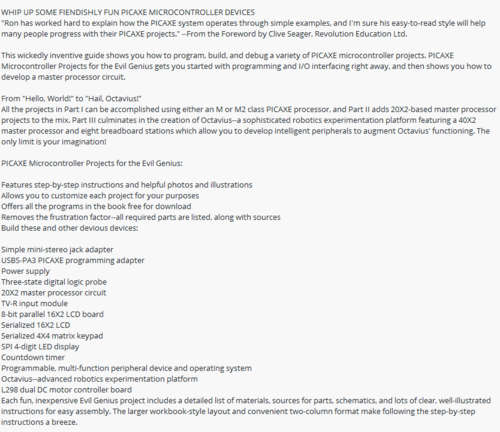 WHIP UP SOME FIENDISHLY FUN PICAXE MICROCONTROLLER DEVICES
"Ron has worked hard to explain how the PICAXE system operates through simple examples, and I'm sure his easy-to-read style will help many people progress with their PICAXE projects." --From the Foreword by Clive Seager, Revolution Education Ltd.

This wickedly inventive guide shows you how to program, build, and debug a variety of PICAXE microcontroller projects. PICAXE Microcontroller Projects for the Evil Genius gets you started with programming and I/O interfacing right away, and then shows you how to develop a master processor circuit.

From "Hello, World!" to "Hail, Octavius!"
All the projects in Part I can be accomplished using either an M or M2 class PICAXE processor, and Part II adds 20X2-based master processor projects to the mix. Part III culminates in the creation of Octavius--a sophisticated robotics experimentation platform featuring a 40X2 master processor and eight breadboard stations which allow you to develop intelligent peripherals to augment Octavius' functioning. The only limit is your imagination!

PICAXE Microcontroller Projects for the Evil Genius:

Features step-by-step instructions and helpful photos and illustrations
Allows you to customize each project for your purposes
Offers all the programs in the book free for download
Removes the frustration factor--all required parts are listed, along with sources
Build these and other devious devices:

Simple mini-stereo jack adapter
USBS-PA3 PICAXE programming adapter
Power supply
Three-state digital logic probe
20X2 master processor circuit
TV-R input module
8-bit parallel 16X2 LCD board
Serialized 16X2 LCD
Serialized 4X4 matrix keypad
SPI 4-digit LED display
Countdown timer
Programmable, multi-function peripheral device and operating system
Octavius--advanced robotics experimentation platform
L298 dual DC motor controller board
Each fun, inexpensive Evil Genius project includes a detailed list of materials, sources for parts, schematics, and lots of clear, well-illustrated instructions for easy assembly. The larger workbook-style layout and convenient two-column format make following the step-by-step instructions a breeze.